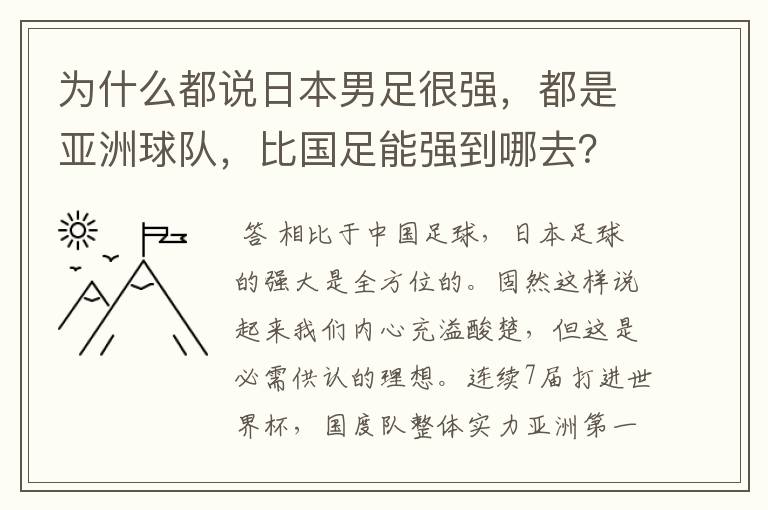 为什么都说日本男足很强，都是亚洲球队，比国足能强到哪去？

答 相比于中国足球，日本足球的强大是全方位的。固然这样说起来我们内心充溢酸楚，但这是必需供认的理想。连续7届打进世界杯，国度队整体实力亚洲第一